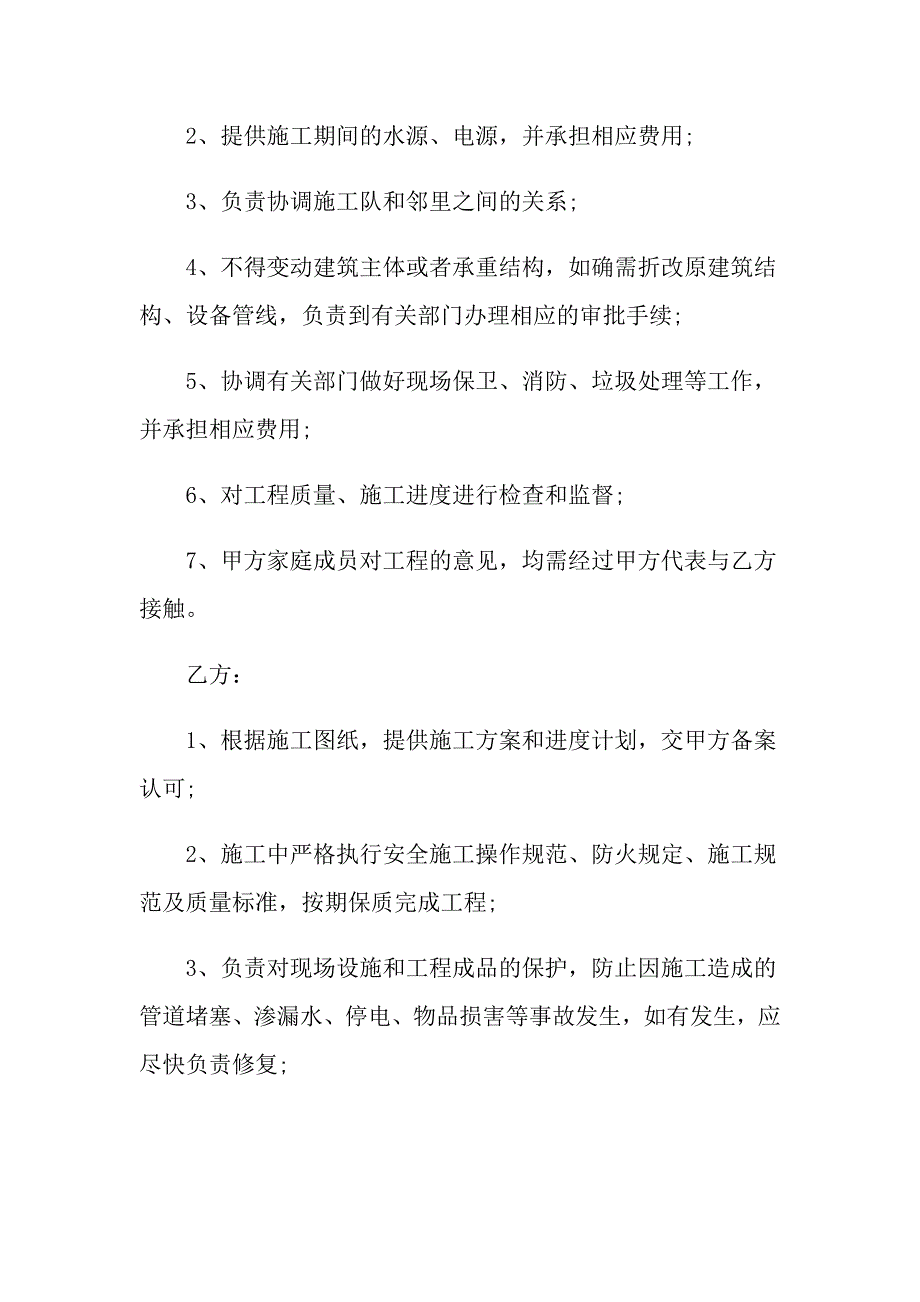 2、提供施工期间的水源、电源，并承担相应费用；

3、负责协调施工队和邻里之间的关系；

4、不得变动建筑主体或者承重结构，如确需折改原建筑结构、设备管线，负责到有关部门办理相应的审批手续；

5、协调有关部门做好现场保卫、消防、垃圾处理等工作，并承担相应费用；

6、对工程质量、施工进度进行检查和监督；

7、甲方家庭成员对工程的意见，均需经过甲方代表与乙方接触。

乙方：

1、根据施工图纸，提供施工方案和进度计划，交甲方备案认可；

2、施工中严格执行安全施工操作规范、防火规定、施工规范及质量标准，按期保质完成工程；

3、负责对现场设施和工程成品的保护，防止因施工造成的管道堵塞、渗漏水、停电、物品损害等事故发生，如有发生，应尽快负责修复；